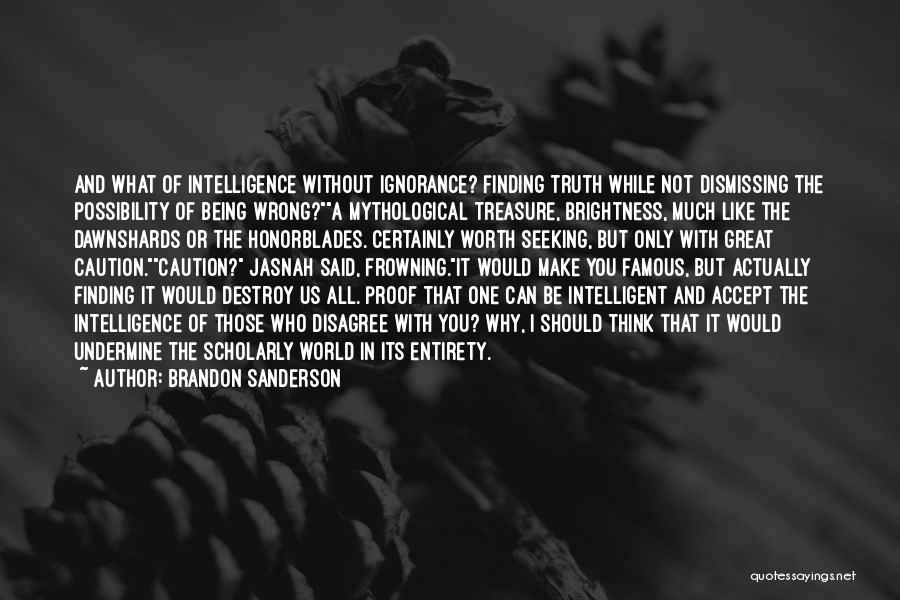 AND WHAT OF INTELLIGENCE WITHOUT IGNORANCE? FINDING TRUTH WHILE NOT DISMISSING THE POSSIBILITY OF BEING WRONG?""A MYTHOLOGICAL TREASURE, BRIGHTNESS, MUCH LIKE THE DAWNSHARDS OR THE HONORBLADES. CERTAINLY WORTH SEEKING, BUT ONLY WITH GREAT CAUTION.""CAUTION?" JASNAH SAID, FROWNING."IT WOULD MAKE YOU FAMOUS, BUT ACTUALLY FINDING IT WOULD DESTROY US ALL. PROOF THAT ONE CAN BE INTELLIGENT AND ACCEPT THE INTELLIGENCE OF THOSE WHO DISAGREE WITH YOU? WHY, I SHOULD THINK THAT IT WOULD UNDERMINE THE SCHOLARLY WORLD IN ITS ENTIRETY.

~ AUTHOR: BRANDON SANDERSON

quotessayings.net